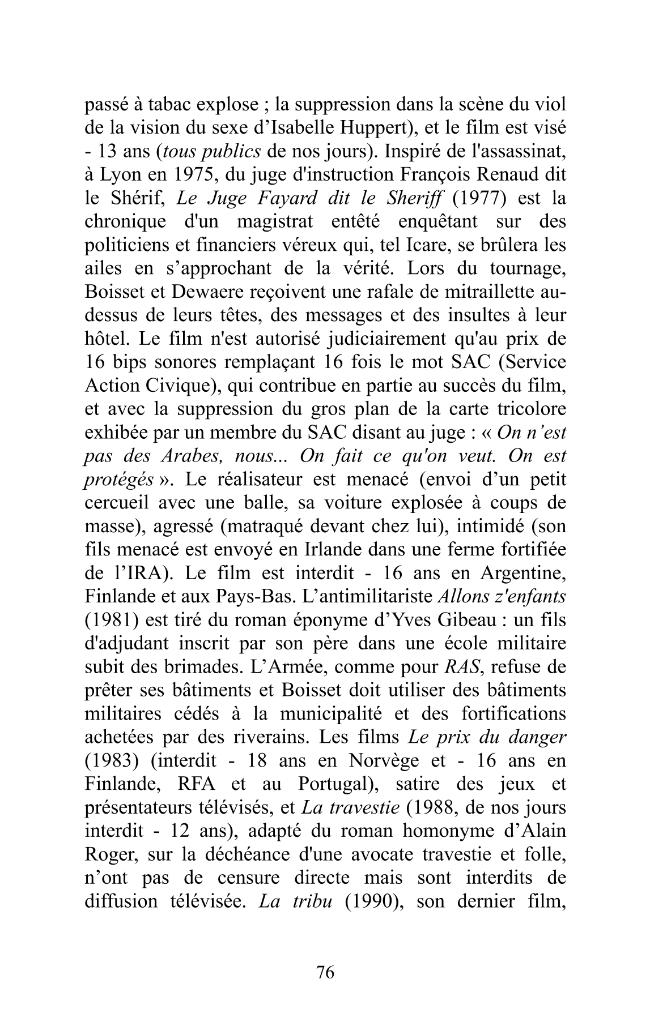 passé à tabac explose ; la suppression dans la scène du viol de la vision du sexe d'Isabelle Huppert), et le film est visé - 13 ans (tous publics de nos jours). Inspiré de l'assassinat, à Lyon en 1975, du juge d'instruction François Renaud dit le Shérif, Le Juge Fayard dit le Sheriff (1977) est la chronique d'un magistrat entêté enquêtant sur des politiciens et financiers véreux qui, tel Icare, se brûlera les ailes en s'approchant de la vérité. Lors du tournage, Boisset et Dewaere reçoivent une rafale de mitraillette au-dessus de leurs têtes, des messages et des insultes à leur hôtel. Le film n'est autorisé judiciairement qu'au prix de 16 bips sonores remplaçant 16 fois le mot SAC (Service Action Civique), qui contribue en partie au succès du film, et avec la suppression du gros plan de la carte tricolore exhibée par un membre du SAC disant au juge : « On n'est pas des Arabes, nous... On fait ce qu'on veut. On est protégés ». Le réalisateur est menacé (envoi d'un petit cercueil avec une balle, sa voiture explosée à coups de masse), agressé (matraqué devant chez lui), intimidé (son fils menacé est envoyé en Irlande dans une ferme fortifiée de l'IRA). Le film est interdit - 16 ans en Argentine, Finlande et aux Pays-Bas. L'antimilitariste Allons z'enfants (1981) est tiré du roman éponyme d'Yves Gibeau : un fils d'adjudant inscrit par son père dans une école militaire subit des brimades. L'Armée, comme pour RAS, refuse de prêter ses bâtiments et Boisset doit utiliser des bâtiments militaires cédés à la municipalité et des fortifications achetées par des riverains. Les films Le prix du danger (1983) (interdit - 18 ans en Norvège et - 16 ans en Finlande, RFA et au Portugal), satire des jeux et présentateurs télévisés, et La travestie (1988, de nos jours interdit - 12 ans), adapté du roman homonyme d'Alain Roger, sur la déchéance d'une avocate travestie et folle, n'ont pas de censure directe mais sont interdits de diffusion télévisée. La tribu (1990), son dernier film,

76